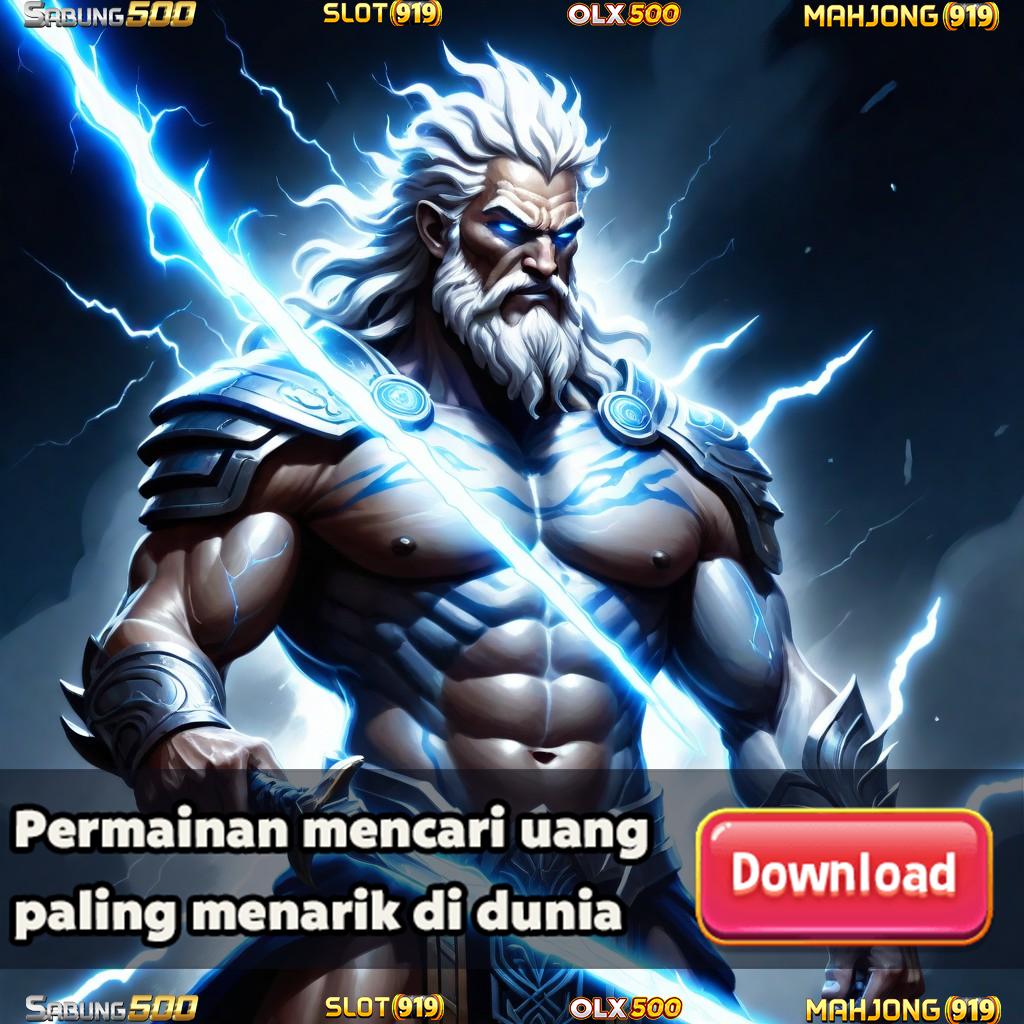 SABUNG500 SLOT(919) OLX500 MAHJONG(919)

Permainan mencari uang paling menarik di dunia

Download

SABUNG500 SLOT(919) OLX500 MAHJONG(919)